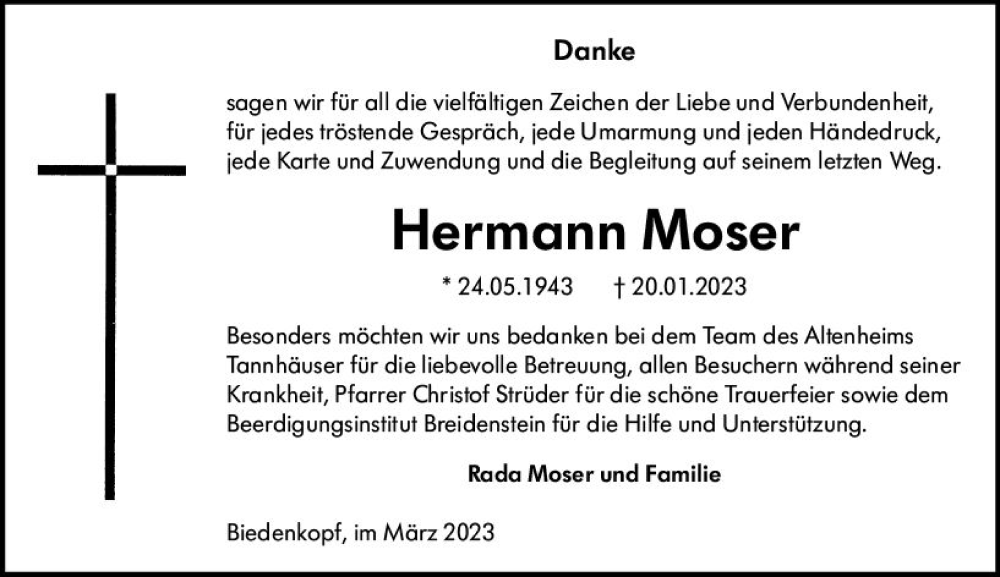 Danke

sagen wir für all die vielfältigen Zeichen der Liebe und Verbundenheit, für jedes tröstende Gespräch, jede Umarmung und jeden Händedruck, jede Karte und Zuwendung und die Begleitung auf seinem letzten Weg.

Hermann Moser

* 24.05.1943 † 20.01.2023

Besonders möchten wir uns bedanken bei dem Team des Altenheims Tannhäuser für die liebevolle Betreuung, allen Besuchern während seiner Krankheit, Pfarrer Christof Strüder für die schöne Trauerfeier sowie dem Beerdigungsinstitut Breidenstein für die Hilfe und Unterstützung.

Rada Moser und Familie

Biedenkopf, im März 2023